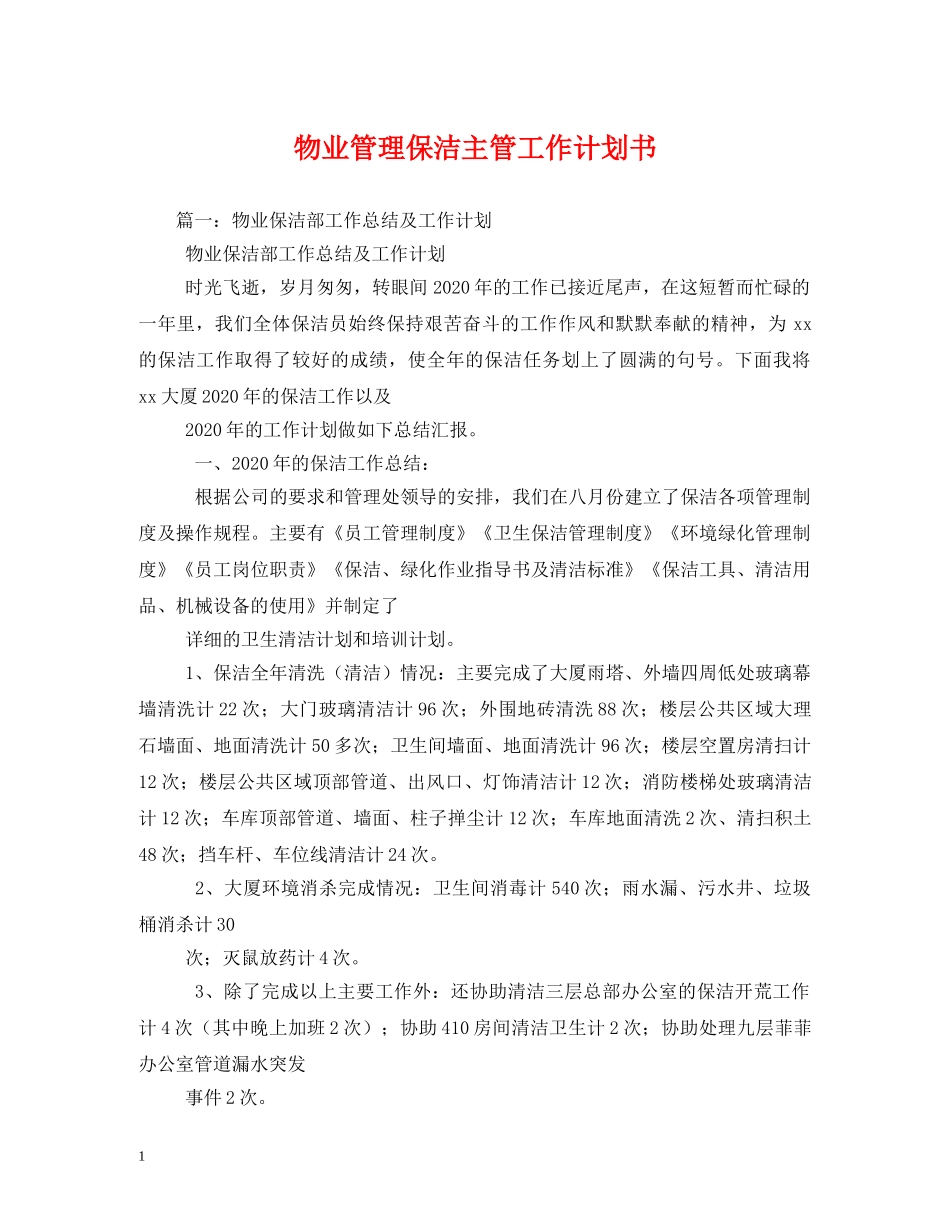 物业管理保洁主管工作计划书

篇一：物业保洁部工作总结及工作计划

物业保洁部工作总结及工作计划

时光飞逝，岁月匆匆，转眼间2020年的工作已接近尾声，在这短暂而忙碌的一年里，我们全体保洁员始终保持艰苦奋斗的工作作风和默默奉献的精神，为xx的保洁工作取得了较好的成绩，使全年的保洁任务划上了圆满的句号。下面我将xx大厦2020年的保洁工作以及

2020年的工作计划做如下总结汇报。

一、2020年的保洁工作总结：

根据公司的要求和管理处领导的安排，我们在八月份建立了保洁各项管理制度及操作规程。主要有《员工管理制度》《卫生保洁管理制度》《环境绿化管理制度》《员工岗位职责》《保洁、绿化作业指导书及清洁标准》《保洁工具、清洁用品、机械设备的使用》并制定了

详细的卫生清洁计划和培训计划。

1、保洁全年清洗（清洁）情况：主要完成了大厦雨塔、外墙四周低处玻璃幕墙清洗计22次；大门玻璃清洁计96次；外围地砖清洗88次；楼层公共区域大理石墙面、地面清洗计50多次；卫生间墙面、地面清洗计96次；楼层空置房清扫计12次；楼层公共区域顶部管道、出风口、灯饰清洁计12次；消防楼梯处玻璃清洁计12次；车库顶部管道、墙面、柱子掸尘计12次；车库地面清洗2次、清扫积土48次；挡车杆、车位线清洁计24次。

2、大厦环境消杀完成情况：卫生间消毒计540次；雨水漏、污水井、垃圾桶消杀计30

次；灭鼠放药计4次。

3、除了完成以上主要工作外：还协助清洁三层总部办公室的保洁开荒工作计4次（其中晚上加班2次）；协助410房间清洁卫生计2次；协助处理九层菲菲办公室管道漏水突发

事件2次。

1